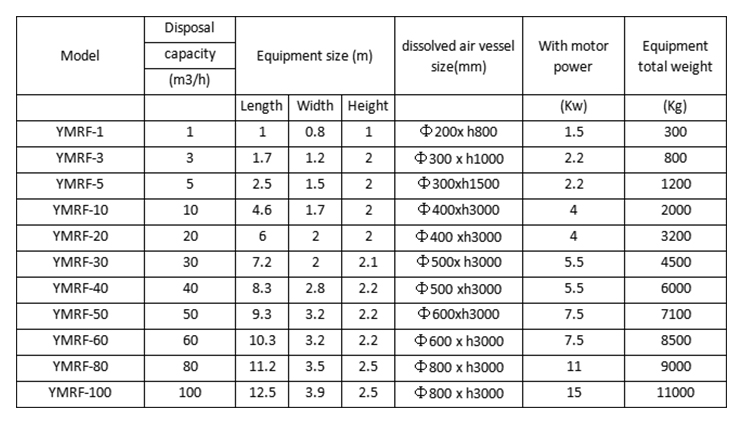 | Model | Disposal capacity (m3/h) | Equipment size (m) | | | dissolved air vessel size(mm) | With motor power | Equipment total weight |
|---|---|---|---|---|---|---|---|
| | | Length | Width | Height | | (Kw) | (Kg) |
| YMRF-1 | 1 | 1 | 0.8 | 1 | Φ200x h800 | 1.5 | 300 |
| YMRF-3 | 3 | 1.7 | 1.2 | 2 | Φ300 x h1000 | 2.2 | 800 |
| YMRF-5 | 5 | 2.5 | 1.5 | 2 | Φ300xh1500 | 2.2 | 1200 |
| YMRF-10 | 10 | 4.6 | 1.7 | 2 | Φ400xh3000 | 4 | 2000 |
| YMRF-20 | 20 | 6 | 2 | 2 | Φ400 xh3000 | 4 | 3200 |
| YMRF-30 | 30 | 7.2 | 2 | 2.1 | Φ500x h3000 | 5.5 | 4500 |
| YMRF-40 | 40 | 8.3 | 2.8 | 2.2 | Φ500 xh3000 | 5.5 | 6000 |
| YMRF-50 | 50 | 9.3 | 3.2 | 2.2 | Φ600xh3000 | 7.5 | 7100 |
| YMRF-60 | 60 | 10.3 | 3.2 | 2.2 | Φ600 x h3000 | 7.5 | 8500 |
| YMRF-80 | 80 | 11.2 | 3.5 | 2.5 | Φ800 x h3000 | 11 | 9000 |
| YMRF-100 | 100 | 12.5 | 3.9 | 2.5 | Φ800 x h3000 | 15 | 11000 |